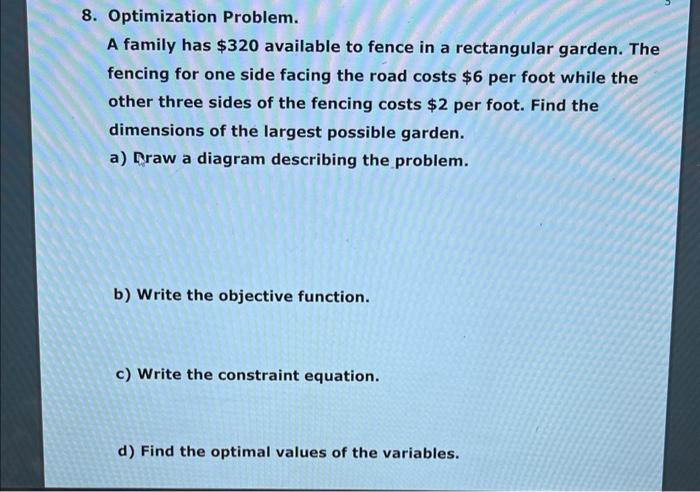 8. Optimization Problem.

A family has \$320 available to fence in a rectangular garden. The fencing for one side facing the road costs \$6 per foot while the other three sides of the fencing costs \$2 per foot. Find the dimensions of the largest possible garden.

a) Draw a diagram describing the problem.

b) Write the objective function.

c) Write the constraint equation.

d) Find the optimal values of the variables.